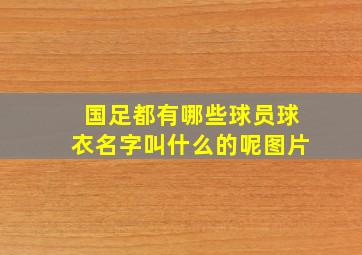 国足都有哪些球员球衣名字叫什么的呢图片